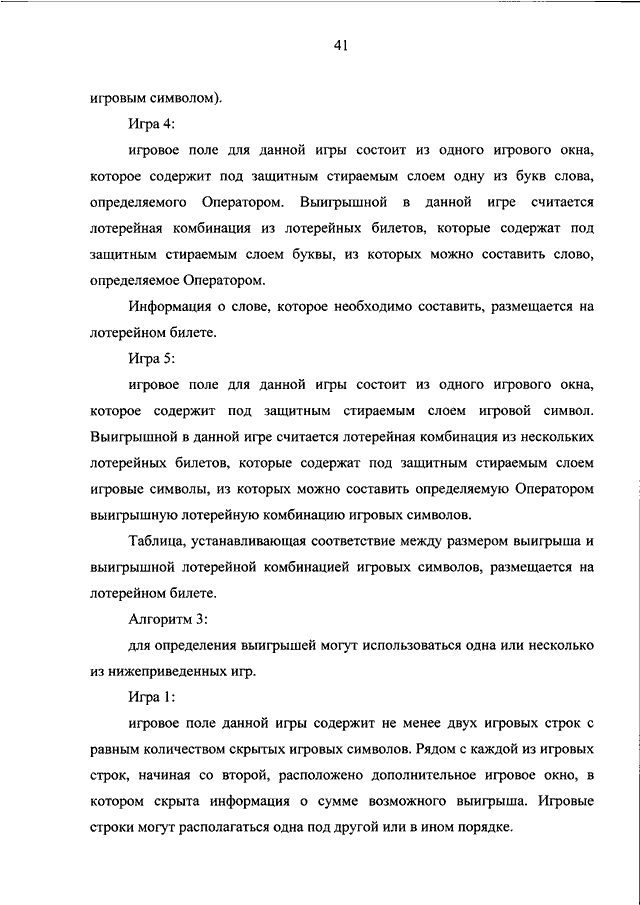 41

игровым символом).

Игра 4:

игровое поле для данной игры состоит из одного игрового окна, которое содержит под защитным стираемым слоем одну из букв слова, определяемого Оператором. Выигрышной в данной игре считается лотерейная комбинация из лотерейных билетов, которые содержат под защитным стираемым слоем буквы, из которых можно составить слово, определяемое Оператором.

Информация о слове, которое необходимо составить, размещается на лотерейном билете.

Игра 5:

игровое поле для данной игры состоит из одного игрового окна, которое содержит под защитным стираемым слоем игровой символ. Выигрышной в данной игре считается лотерейная комбинация из нескольких лотерейных билетов, которые содержат под защитным стираемым слоем игровые символы, из которых можно составить определяемую Оператором выигрышную лотерейную комбинацию игровых символов.

Таблица, устанавливающая соответствие между размером выигрыша и выигрышной лотерейной комбинацией игровых символов, размещается на лотерейном билете.

Алгоритм 3:

для определения выигрышей могут использоваться одна или несколько из нижеприведенных игр.

Игра 1:

игровое поле данной игры содержит не менее двух игровых строк с равным количеством скрытых игровых символов. Рядом с каждой из игровых строк, начиная со второй, расположено дополнительное игровое окно, в котором скрыта информация о сумме возможного выигрыша. Игровые строки могут располагаться одна под другой или в ином порядке.